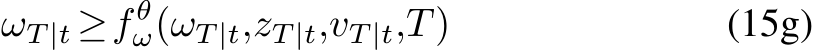 $\omega_{T|t} \geq f_{\omega}^{\theta}(\omega_{T|t}, z_{T|t}, v_{T|t}, T)$ (15g)